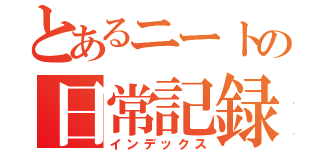 とあるニートの
日常記録
インデックス